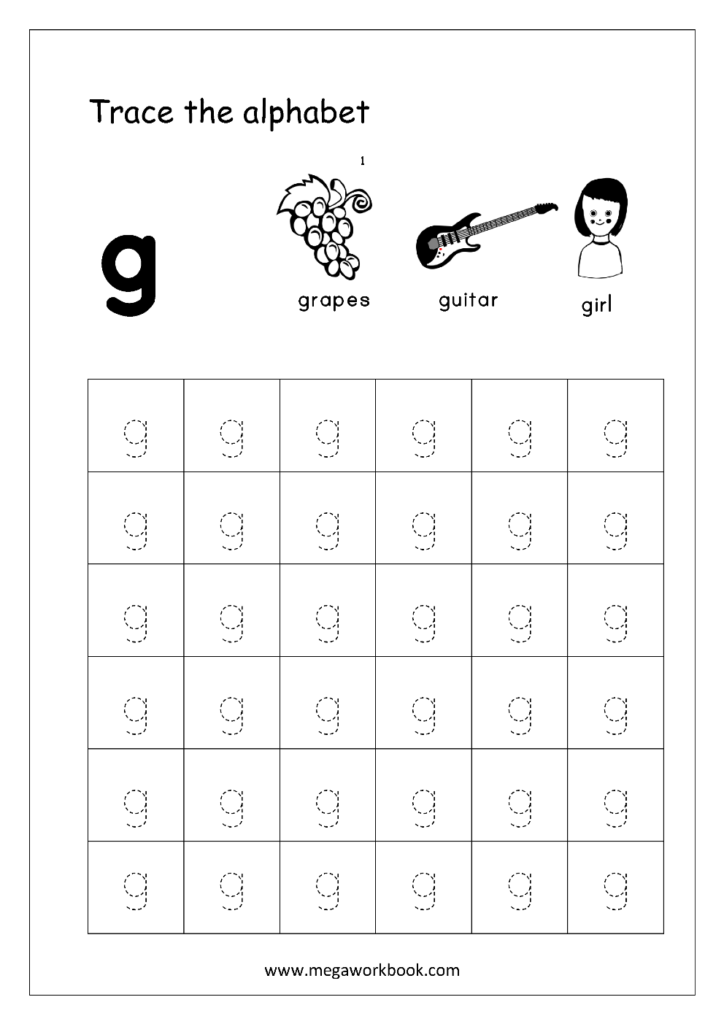 Trace the alphabet

1

g

grapes guitar girl

| g | g | g | g | g | g |
|---|---|---|---|---|---|
| g | g | g | g | g | g |
| g | g | g | g | g | g |
| g | g | g | g | g | g |
| g | g | g | g | g | g |
| g | g | g | g | g | g |

www.megaworkbook.com